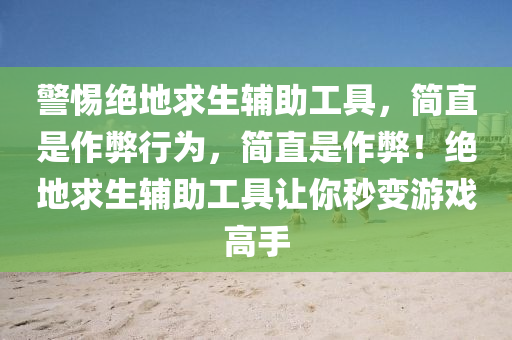 警惕绝地求生辅助工具，简直是作弊行为，简直是作弊！绝地求生辅助工具让你秒变游戏高手